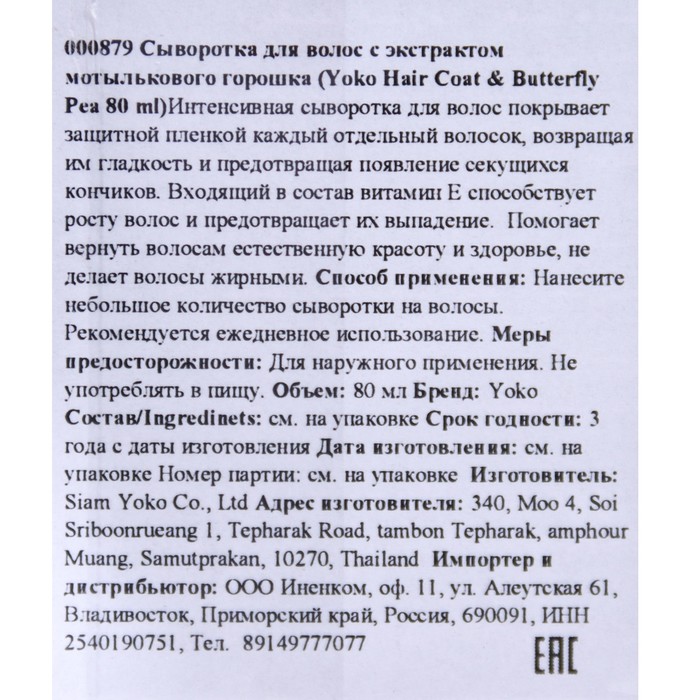 000879 Сыворотка для волос с экстрактом мотылькового горошка (Yoko Hair Coat & Butterfly Pea 80 ml)Интенсивная сыворотка для волос покрывает защитной пленкой каждый отдельный волосок, возвращая им гладкость и предотвращая появление секущихся кончиков. Входящий в состав витамин Е способствует росту волос и предотвращает их выпадение. Помогает вернуть волосам естественную красоту и здоровье, не делает волосы жирными. Способ применения: Нанесите небольшое количество сыворотки на волосы. Рекомендуется ежедневное использование. Меры предосторожности: Для наружного применения. Не употреблять в пищу. Объем: 80 мл Бренд: Yoko Состав/Ingredinets: см. на упаковке Срок годности: 3 года с даты изготовления Дата изготовления: см. на упаковке Номер партии: см. на упаковке Изготовитель: Siam Yoko Co., Ltd Адрес изготовителя: 340, Moo 4, Soi Sriboonrueang 1, Tepharak Road, tambon Tepharak, amphour Muang, Samutprakan, 10270, Thailand Импортер и дистрибьютор: ООО Иненком, оф. 11, ул. Алеутская 61, Владивосток, Приморский край, Россия, 690091, ИНН 2540190751, Тел. 89149777077

EAC